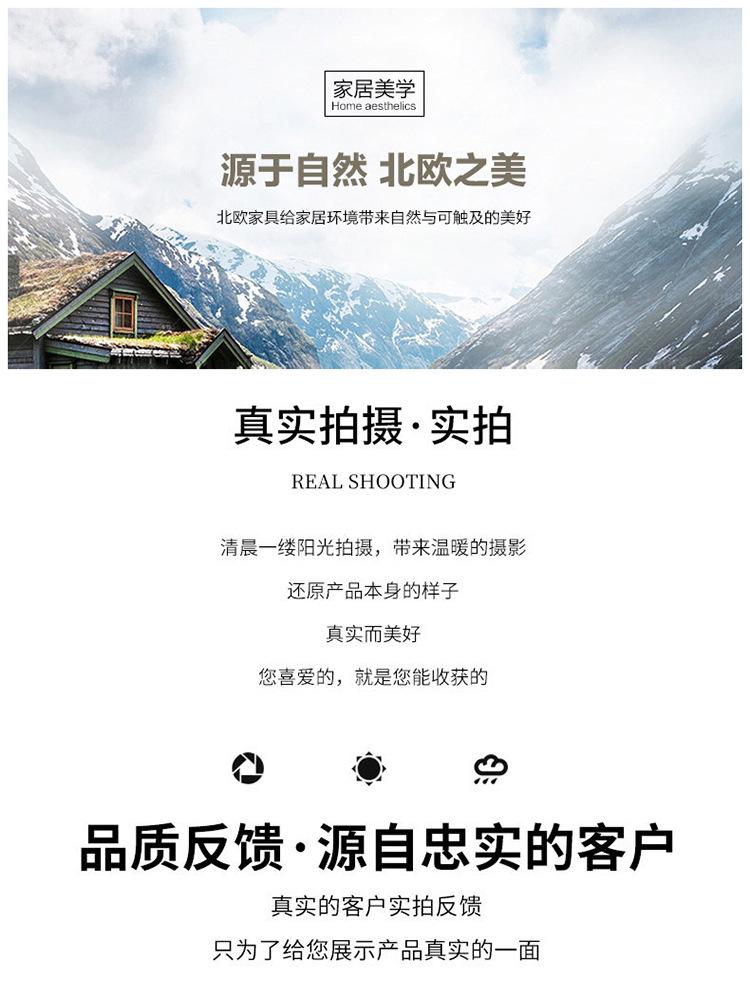 家居美学
Home aesthelics

源于自然 北欧之美

北欧家具给家居环境带来自然与可触及的美好

真实拍摄·实拍

REAL SHOOTING

清晨一缕阳光拍摄，带来温暖的摄影

还原产品本身的样子

真实而美好

您喜爱的，就是您能收获的

品质反馈·源自忠实的客户

真实的客户实拍反馈

只为了给您展示产品真实的一面